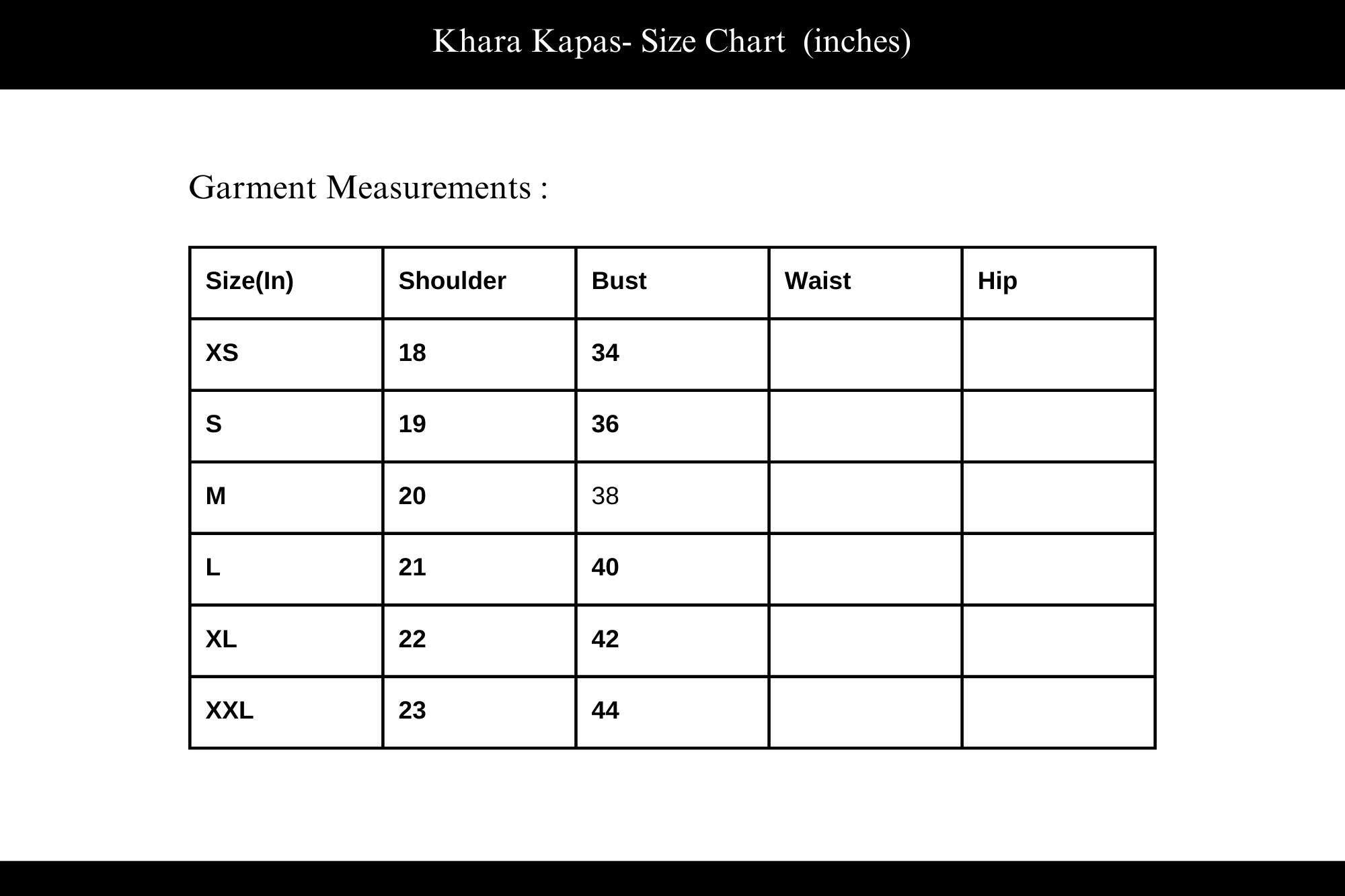 Khara Kapas- Size Chart (inches)

Garment Measurements :

| Size(In) | Shoulder | Bust | Waist | Hip |
|---|---|---|---|---|
| XS | 18 | 34 | | |
| S | 19 | 36 | | |
| M | 20 | 38 | | |
| L | 21 | 40 | | |
| XL | 22 | 42 | | |
| XXL | 23 | 44 | | |